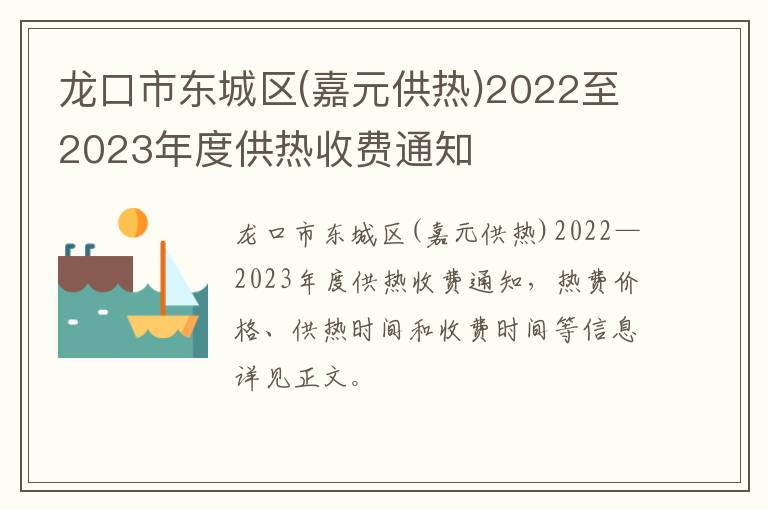 龙口市东城区(嘉元供热)2022至2023年度供热收费通知

龙口市东城区(嘉元供热)2022—2023年度供热收费通知，热费价格、供热时间和收费时间等信息详见正文。